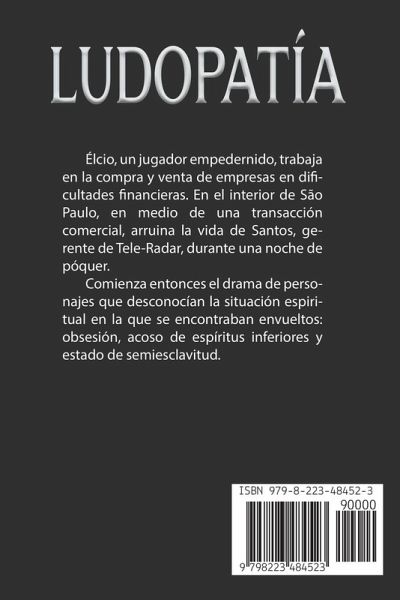 LUDOPATÍA

Élcio, un jugador empedernido, trabaja en la compra y venta de empresas en dificultades financieras. En el interior de São Paulo, en medio de una transacción comercial, arruina la vida de Santos, gerente de Tele-Radar, durante una noche de póquer.

Comienza entonces el drama de personajes que desconocían la situación espiritual en la que se encontraban envueltos: obsesión, acoso de espíritus inferiores y estado de semiesclavitud.

ISBN 979-8-223-48452-3

90000

9 798223 484523